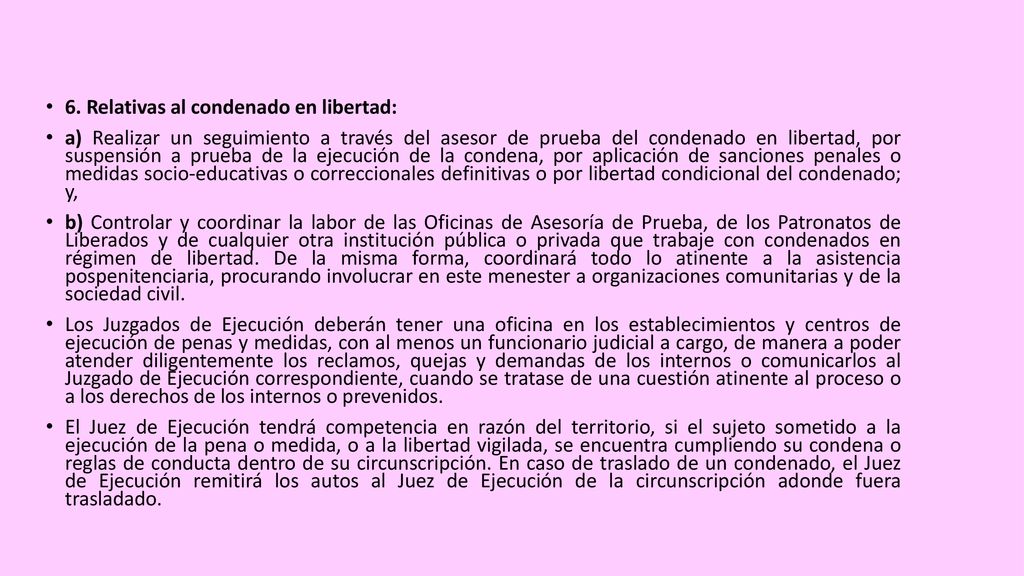 • 6. Relativas al condenado en libertad:

• a) Realizar un seguimiento a través del asesor de prueba del condenado en libertad, por suspensión a prueba de la ejecución de la condena, por aplicación de sanciones penales o medidas socio-educativas o correccionales definitivas o por libertad condicional del condenado; y,

• b) Controlar y coordinar la labor de las Oficinas de Asesoría de Prueba, de los Patronatos de Liberados y de cualquier otra institución pública o privada que trabaje con condenados en régimen de libertad. De la misma forma, coordinará todo lo atinente a la asistencia pospenitenciaria, procurando involucrar en este menester a organizaciones comunitarias y de la sociedad civil.

• Los Juzgados de Ejecución deberán tener una oficina en los establecimientos y centros de ejecución de penas y medidas, con al menos un funcionario judicial a cargo, de manera a poder atender diligentemente los reclamos, quejas y demandas de los internos o comunicarlos al Juzgado de Ejecución correspondiente, cuando se tratase de una cuestión atinente al proceso o a los derechos de los internos o prevenidos.

• El Juez de Ejecución tendrá competencia en razón del territorio, si el sujeto sometido a la ejecución de la pena o medida, o a la libertad vigilada, se encuentra cumpliendo su condena o reglas de conducta dentro de su circunscripción. En caso de traslado de un condenado, el Juez de Ejecución remitirá los autos al Juez de Ejecución de la circunscripción adonde fuera trasladado.